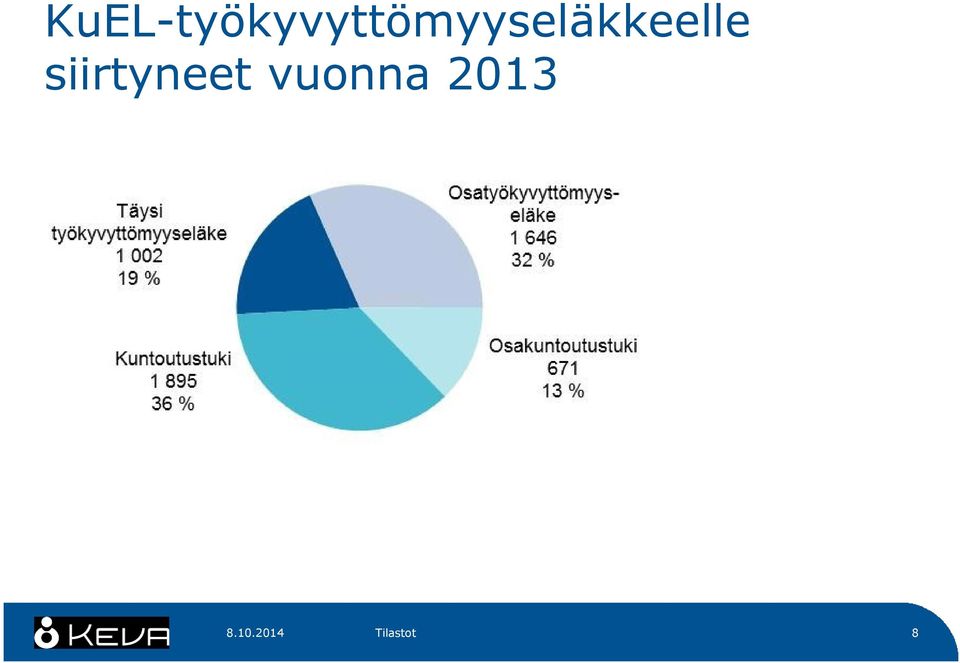 KuEL-työkyvyttömyyseläkkeelle siirtyneet vuonna 2013

Täysi työkyvyttömyyseläke
1 002
19 %

Osatyökyvyttömyyseläke
1 646
32 %

Kuntoutustuki
1 895
36 %

Osakuntoutustuki
671
13 %

KEVA

8.10.2014

Tilastot

8